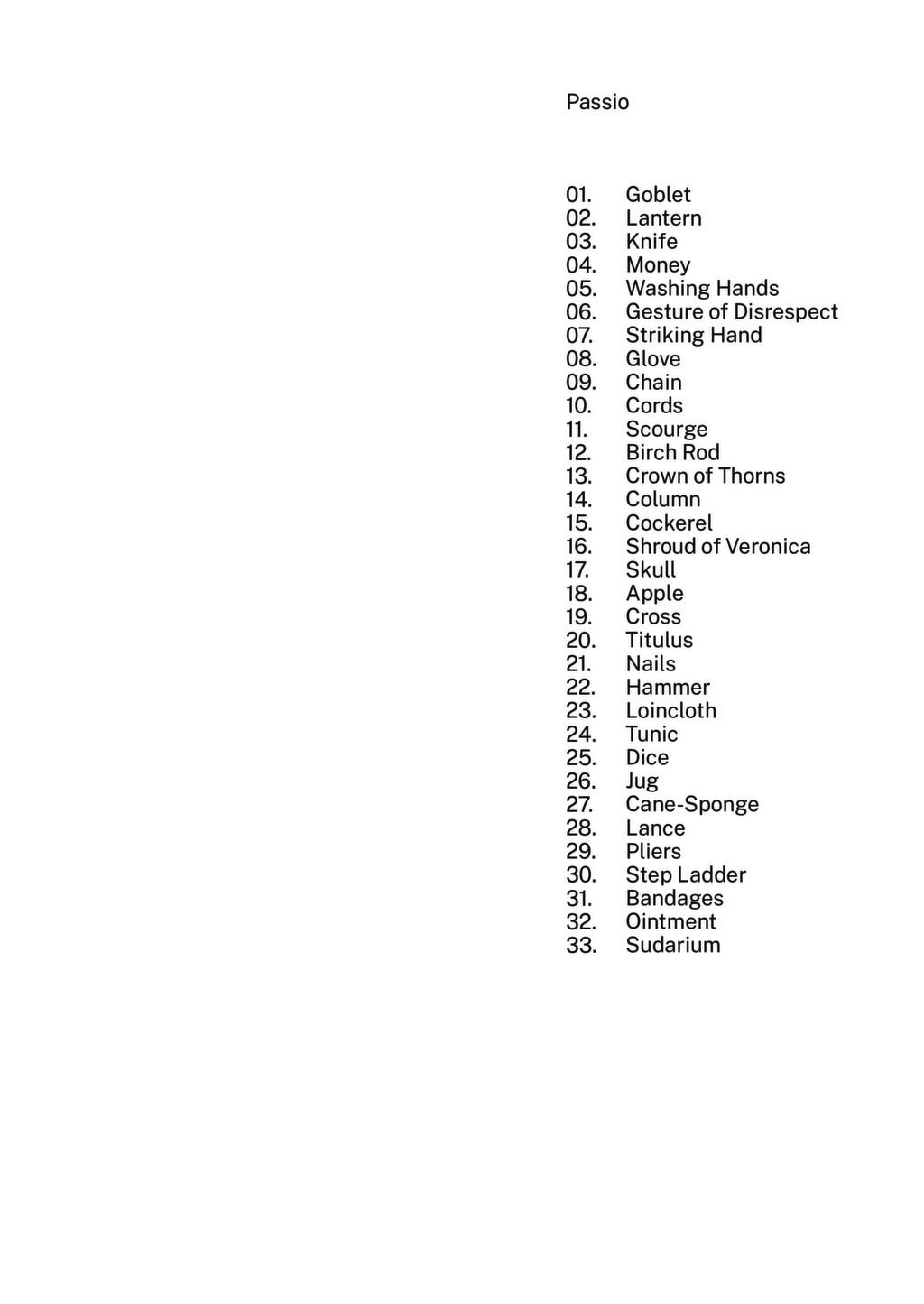 Passio

01. Goblet
02. Lantern
03. Knife
04. Money
05. Washing Hands
06. Gesture of Disrespect
07. Striking Hand
08. Glove
09. Chain
10. Cords
11. Scourge
12. Birch Rod
13. Crown of Thorns
14. Column
15. Cockerel
16. Shroud of Veronica
17. Skull
18. Apple
19. Cross
20. Titulus
21. Nails
22. Hammer
23. Loincloth
24. Tunic
25. Dice
26. Jug
27. Cane-Sponge
28. Lance
29. Pliers
30. Step Ladder
31. Bandages
32. Ointment
33. Sudarium